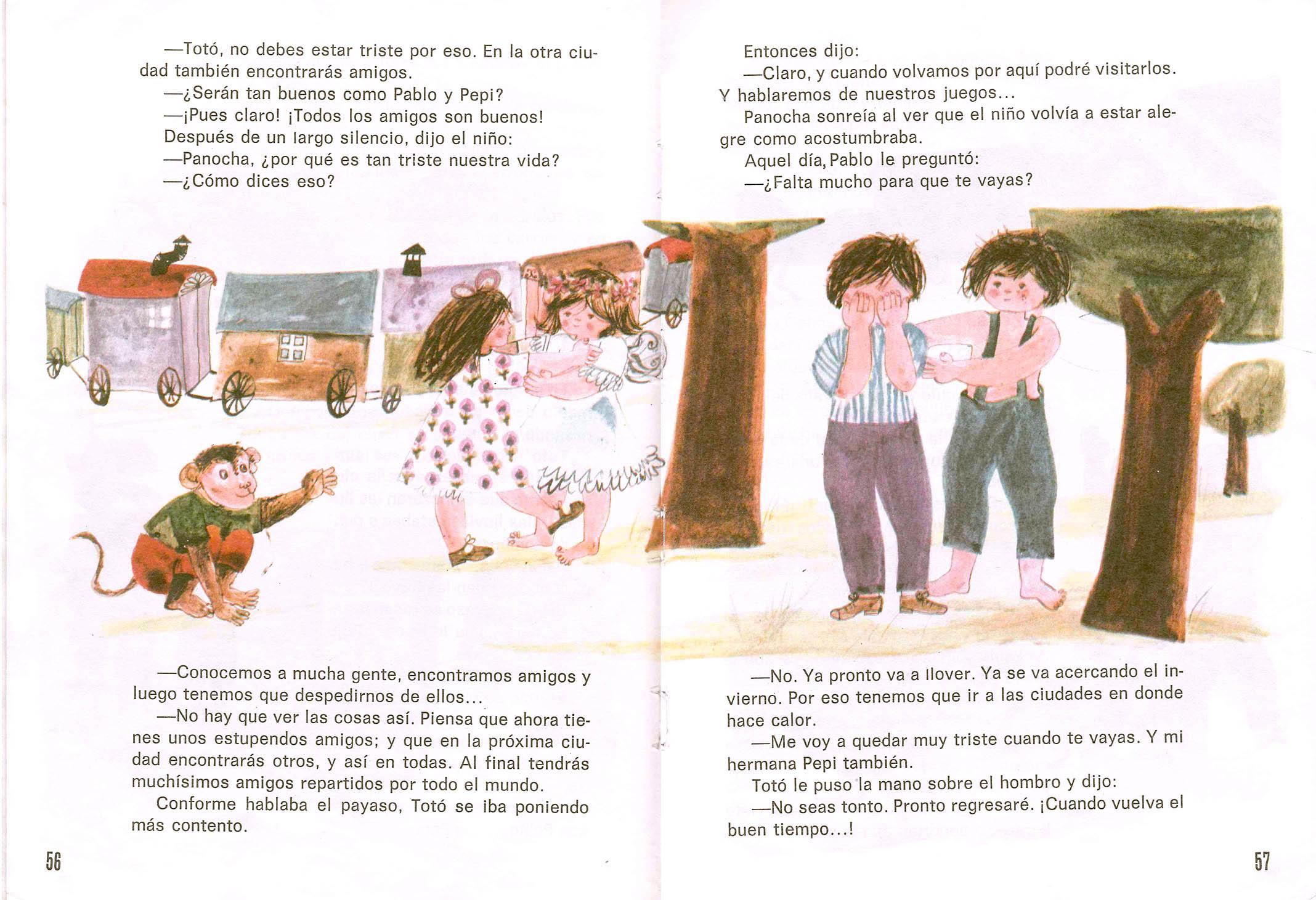 —Totó, no debes estar triste por eso. En la otra ciudad también encontrarás amigos.
—¿Serán tan buenos como Pablo y Pepi?
—¡Pues claro! ¡Todos los amigos son buenos!
Después de un largo silencio, dijo el niño:
—Panocha, ¿por qué es tan triste nuestra vida?
—¿Cómo dices eso?

—Conocemos a mucha gente, encontramos amigos y luego tenemos que despedirnos de ellos...
—No hay que ver las cosas así. Piensa que ahora tienes unos estupendos amigos; y que en la próxima ciudad encontrarás otros, y así en todas. Al final tendrás muchísimos amigos repartidos por todo el mundo.
Conforme hablaba el payaso, Totó se iba poniendo más contento.

56

Entonces dijo:
—Claro, y cuando volvamos por aquí podré visitarlos. Y hablaremos de nuestros juegos...
Panocha sonreía al ver que el niño volvía a estar alegre como acostumbraba.
Aquel día, Pablo le preguntó:
—¿Falta mucho para que te vayas?

—No. Ya pronto va a llover. Ya se va acercando el invierno. Por eso tenemos que ir a las ciudades en donde hace calor.
—Me voy a quedar muy triste cuando te vayas. Y mi hermana Pepi también.
Totó le puso la mano sobre el hombro y dijo:
—No seas tonto. Pronto regresaré. ¡Cuando vuelva el buen tiempo...!

57